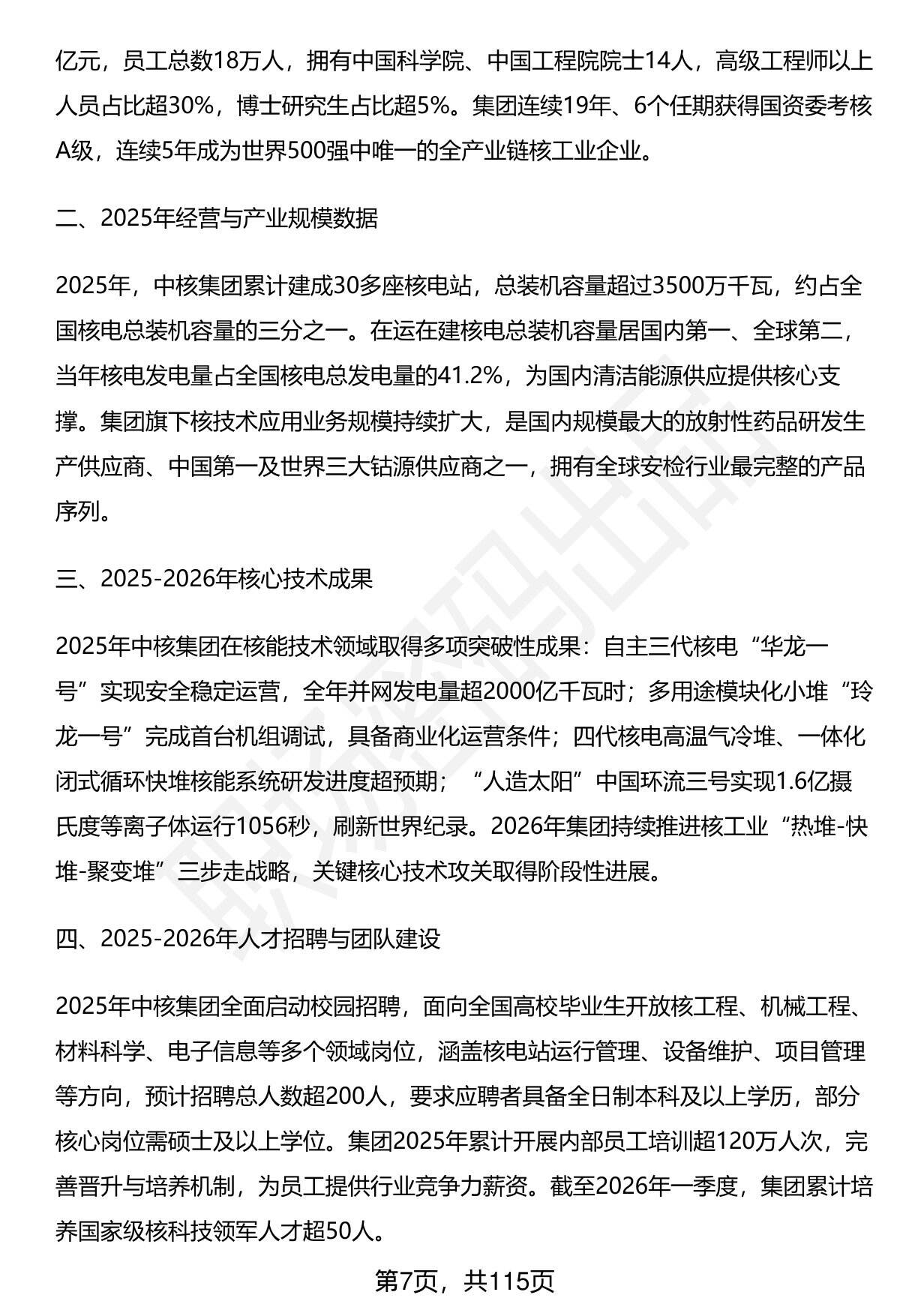 亿元，员工总数18万人，拥有中国科学院、中国工程院院士14人，高级工程师以上人员占比超30%，博士研究生占比超5%。集团连续19年、6个任期获得国资委考核A级，连续5年成为世界500强中唯一的全产业链核工业企业。

二、2025年经营与产业规模数据

2025年，中核集团累计建成30多座核电站，总装机容量超过3500万千瓦，约占全国核电总装机容量的三分之一。在运在建核电总装机容量居国内第一、全球第二，当年核电发电量占全国核电总发电量的41.2%，为国内清洁能源供应提供核心支撑。集团旗下核技术应用业务规模持续扩大，是国内规模最大的放射性药品研发生产供应商、中国第一及世界三大钴源供应商之一，拥有全球安检行业最完整的产品序列。

三、2025-2026年核心技术成果

2025年中核集团在核能技术领域取得多项突破性成果：自主三代核电“华龙一号”实现安全稳定运营，全年并网发电量超2000亿千瓦时；多用途模块化小堆“玲龙一号”完成首台机组调试，具备商业化运营条件；四代核电高温气冷堆、一体化闭式循环快堆核能系统研发进度超预期；“人造太阳”中国环流三号实现1.6亿摄氏度等离子体运行1056秒，刷新世界纪录。2026年集团持续推进核工业“热堆-快堆-聚变堆”三步走战略，关键核心技术攻关取得阶段性进展。

四、2025-2026年人才招聘与团队建设

2025年中核集团全面启动校园招聘，面向全国高校毕业生开放核工程、机械工程、材料科学、电子信息等多个领域岗位，涵盖核电站运行管理、设备维护、项目管理等方向，预计招聘总人数超200人，要求应聘者具备全日制本科及以上学历，部分核心岗位需硕士及以上学位。集团2025年累计开展内部员工培训超120万人次，完善晋升与培养机制，为员工提供行业竞争力薪资。截至2026年一季度，集团累计培养国家级核科技领军人才超50人。

第7页，共115页